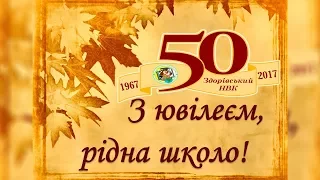 50

1967

Здорівський
НВК

2017

З ювілеєм,
рідна школо!